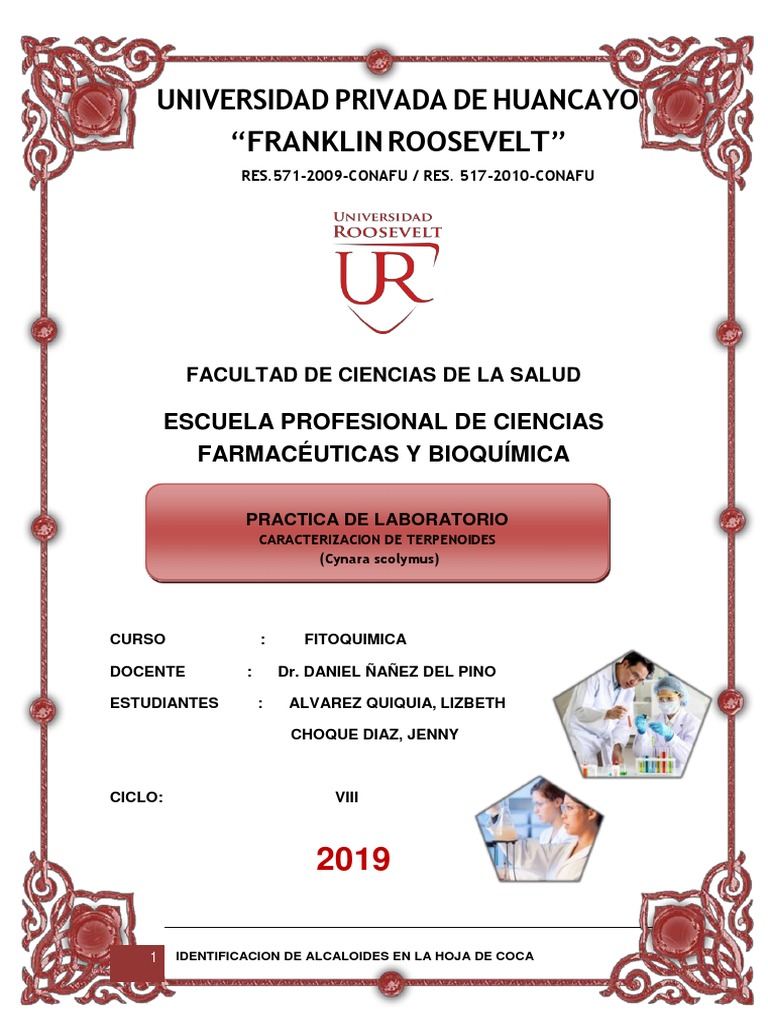 UNIVERSIDAD PRIVADA DE HUANCAYO
“FRANKLIN ROOSEVELT”
RES.571-2009-CONAFU / RES. 517-2010-CONAFU

UNIVERSIDAD
ROOSEVELT
UR

FACULTAD DE CIENCIAS DE LA SALUD

ESCUELA PROFESIONAL DE CIENCIAS FARMACÉUTICAS Y BIOQUÍMICA

PRACTICA DE LABORATORIO
CARACTERIZACION DE TERPENOIDES
(Cynara scolymus)

CURSO : FITOQUIMICA

DOCENTE : Dr. DANIEL ÑAÑEZ DEL PINO

ESTUDIANTES : ALVAREZ QUIQUIA, LIZBETH

CHOQUE DIAZ, JENNY

CICLO: VIII

2019

1 IDENTIFICACION DE ALCALOIDES EN LA HOJA DE COCA